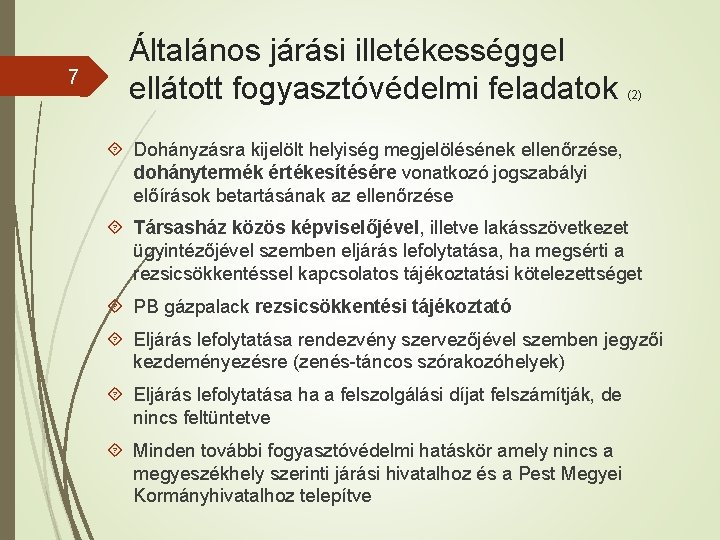 7

Általános járási illetékességgel ellátott fogyasztóvédelmi feladatok (2)

Dohányzásra kijelölt helyiség megjelölésének ellenőrzése, dohánytermék értékesítésére vonatkozó jogszabályi előírások betartásának az ellenőrzése

Társasház közös képviselőjével, illetve lakásszövetkezet ügyintézőjével szemben eljárás lefolytatása, ha megsérti a rezsicsökkentéssel kapcsolatos tájékoztatási kötelezettséget

PB gázpalack rezsicsökkentési tájékoztató

Eljárás lefolytatása rendezvény szervezőjével szemben jegyzői kezdeményezésre (zenés-táncos szórakozóhelyek)

Eljárás lefolytatása ha a felszolgálási díjat felszámítják, de nincs feltüntetve

Minden további fogyasztóvédelmi hatáskör amely nincs a megyeszékhely szerinti járási hivatalhoz és a Pest Megyei Kormányhivatalhoz telepítve